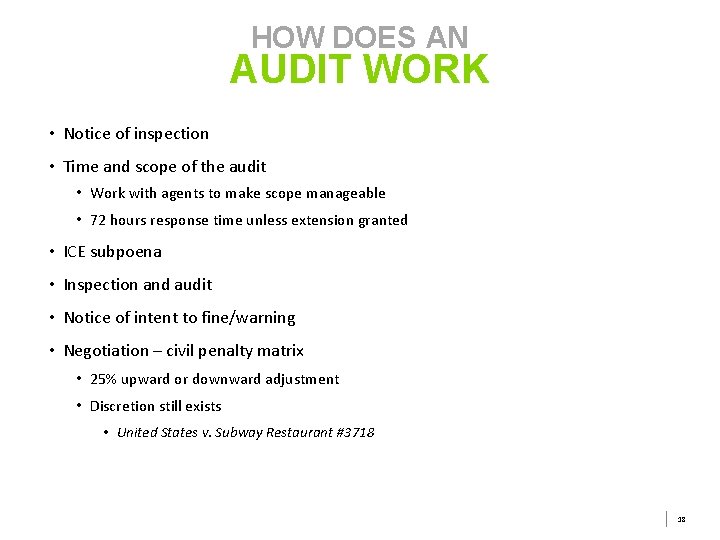 HOW DOES AN
AUDIT WORK

• Notice of inspection
• Time and scope of the audit
  • Work with agents to make scope manageable
  • 72 hours response time unless extension granted
• ICE subpoena
• Inspection and audit
• Notice of intent to fine/warning
• Negotiation – civil penalty matrix
  • 25% upward or downward adjustment
  • Discretion still exists
    • United States v. Subway Restaurant #3718

38